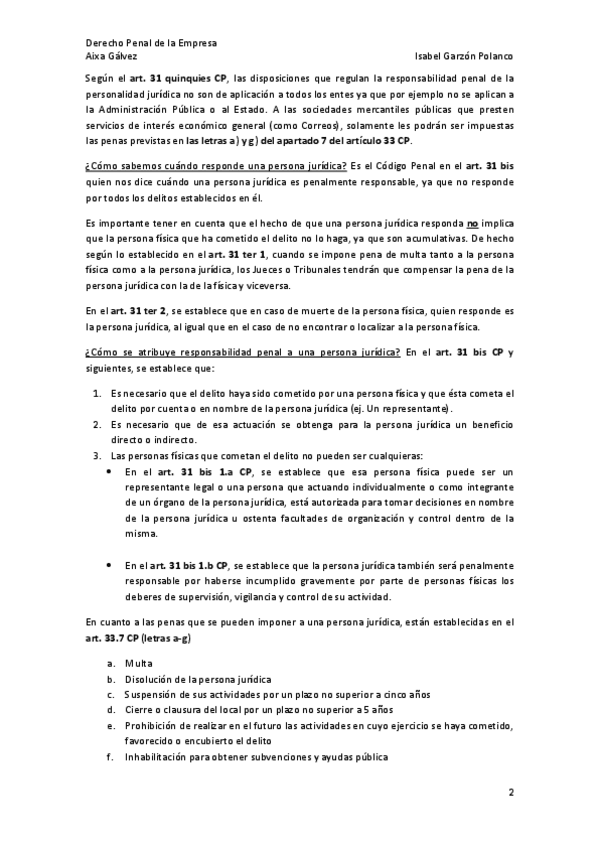 Derecho Penal de la Empresa
Aixa Gálvez Isabel Garzón Polanco

Según el art. 31 quinquies CP, las disposiciones que regulan la responsabilidad penal de la personalidad jurídica no son de aplicación a todos los entes ya que por ejemplo no se aplican a la Administración Pública o al Estado. A las sociedades mercantiles públicas que presten servicios de interés económico general (como Correos), solamente les podrán ser impuestas las penas previstas en las letras a) y g) del apartado 7 del artículo 33 CP.

¿Cómo sabemos cuándo responde una persona jurídica? Es el Código Penal en el art. 31 bis quien nos dice cuándo una persona jurídica es penalmente responsable, ya que no responde por todos los delitos establecidos en él.

Es importante tener en cuenta que el hecho de que una persona jurídica responda no implica que la persona física que ha cometido el delito no lo haga, ya que son acumulativas. De hecho según lo establecido en el art. 31 ter 1, cuando se impone pena de multa tanto a la persona física como a la persona jurídica, los Jueces o Tribunales tendrán que compensar la pena de la persona jurídica con la de la física y viceversa.

En el art. 31 ter 2, se establece que en caso de muerte de la persona física, quien responde es la persona jurídica, al igual que en el caso de no encontrar o localizar a la persona física.

¿Cómo se atribuye responsabilidad penal a una persona jurídica? En el art. 31 bis CP y siguientes, se establece que:

1. Es necesario que el delito haya sido cometido por una persona física y que ésta cometa el delito por cuenta o en nombre de la persona jurídica (ej. Un representante).
2. Es necesario que de esa actuación se obtenga para la persona jurídica un beneficio directo o indirecto.
3. Las personas físicas que cometan el delito no pueden ser cualquieras:
• En el art. 31 bis 1.a CP, se establece que esa persona física puede ser un representante legal o una persona que actuando individualmente o como integrante de un órgano de la persona jurídica, está autorizada para tomar decisiones en nombre de la persona jurídica u ostenta facultades de organización y control dentro de la misma.

• En el art. 31 bis 1.b CP, se establece que la persona jurídica también será penalmente responsable por haberse incumplido gravemente por parte de personas físicas los deberes de supervisión, vigilancia y control de su actividad.

En cuanto a las penas que se pueden imponer a una persona jurídica, están establecidas en el art. 33.7 CP (letras a-g)

a. Multa
b. Disolución de la persona jurídica
c. Suspensión de sus actividades por un plazo no superior a cinco años
d. Cierre o clausura del local por un plazo no superior a 5 años
e. Prohibición de realizar en el futuro las actividades en cuyo ejercicio se haya cometido, favorecido o encubierto el delito
f. Inhabilitación para obtener subvenciones y ayudas pública

2